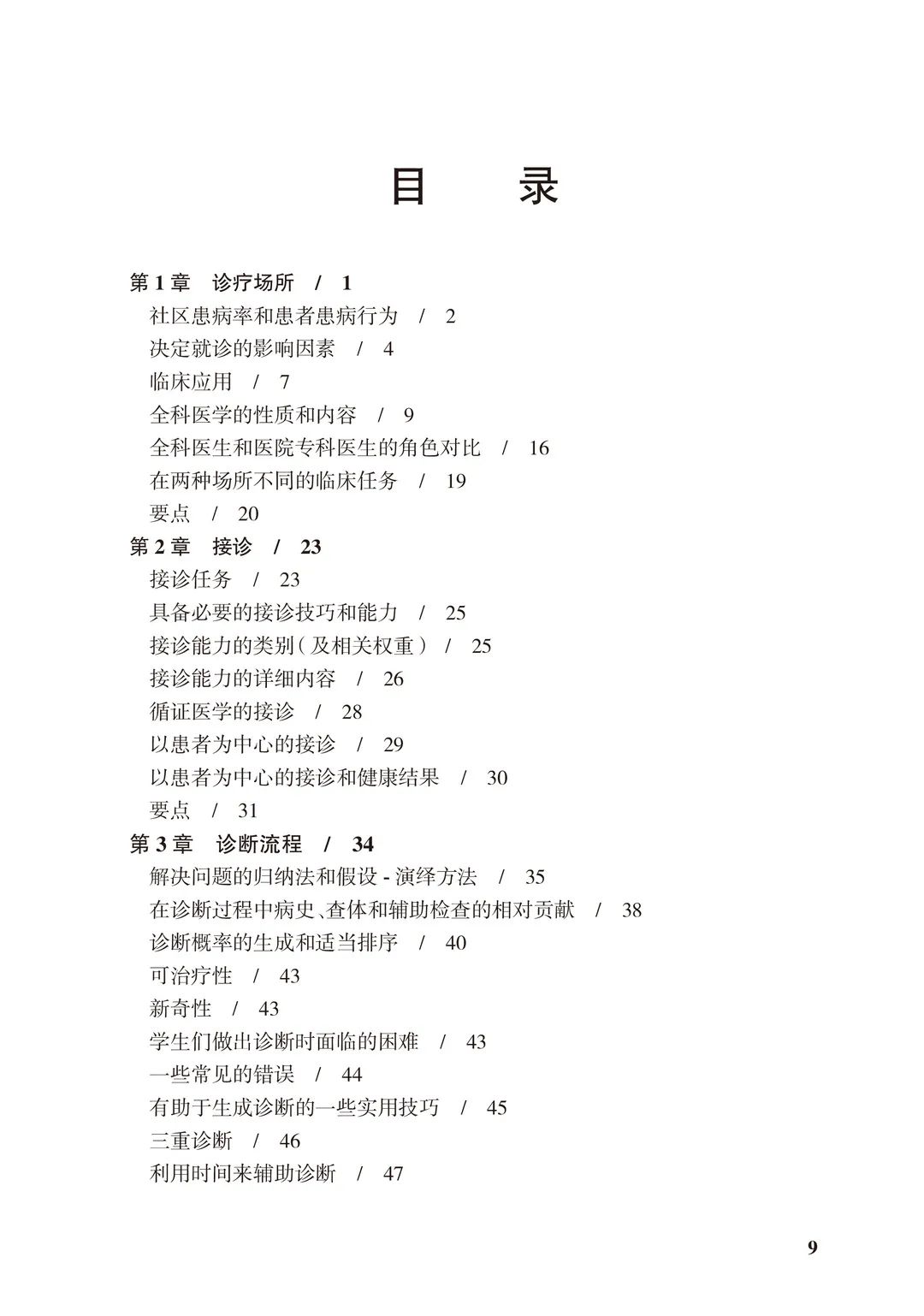 目　录

第 1 章　诊疗场所　/　1
社区患病率和患者患病行为　/　2
决定就诊的影响因素　/　4
临床应用　/　7
全科医学的性质和内容　/　9
全科医生和医院专科医生的角色对比　/　16
在两种场所不同的临床任务　/　19
要点　/　20
第 2 章　接诊　/　23
接诊任务　/　23
具备必要的接诊技巧和能力　/　25
接诊能力的类别（及相关权重）　/　25
接诊能力的详细内容　/　26
循证医学的接诊　/　28
以患者为中心的接诊　/　29
以患者为中心的接诊和健康结果　/　30
要点　/　31
第 3 章　诊断流程　/　34
解决问题的归纳法和假设 - 演绎方法　/　35
在诊断过程中病史、查体和辅助检查的相对贡献　/　38
诊断概率的生成和适当排序　/　40
可治疗性　/　43
新奇性　/　43
学生们做出诊断时面临的困难　/　43
一些常见的错误　/　44
有助于生成诊断的一些实用技巧　/　45
三重诊断　/　46
利用时间来辅助诊断　/　47

9